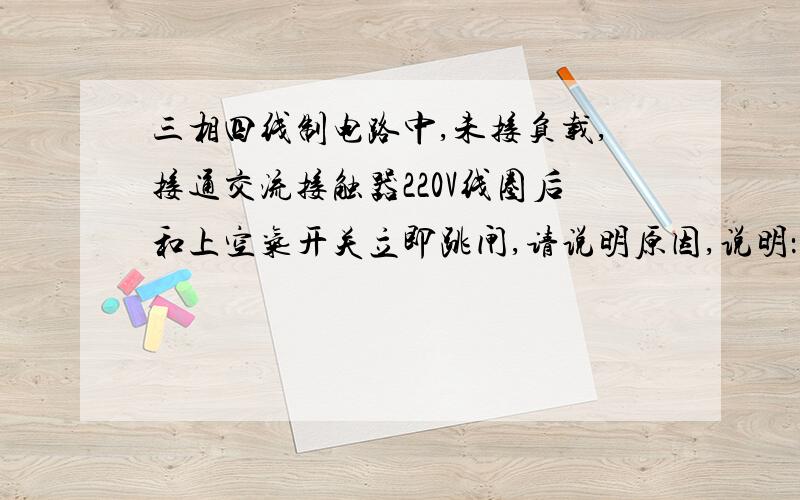 三相四线制电路中,未接负载,接通交流接触器220V线圈后和上空气开关立即跳闸,请说明原因,说明: